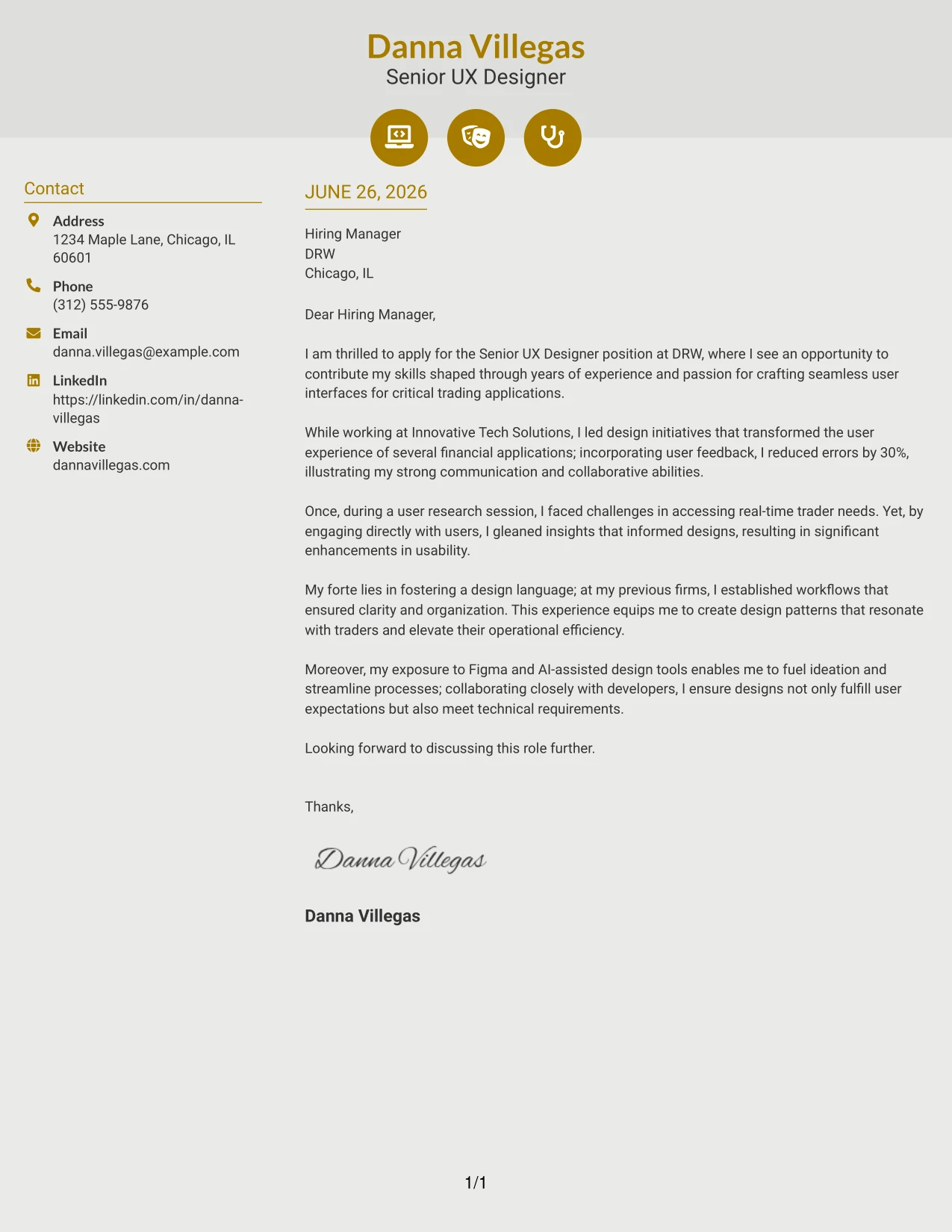 Danna Villegas
Senior UX Designer

Contact

Address
1234 Maple Lane, Chicago, IL 60601

Phone
(312) 555-9876

Email
danna.villegas@example.com

LinkedIn
https://linkedin.com/in/danna-villegas

Website
dannavillegas.com

JUNE 26, 2026

Hiring Manager
DRW
Chicago, IL

Dear Hiring Manager,

I am thrilled to apply for the Senior UX Designer position at DRW, where I see an opportunity to contribute my skills shaped through years of experience and passion for crafting seamless user interfaces for critical trading applications.

While working at Innovative Tech Solutions, I led design initiatives that transformed the user experience of several financial applications; incorporating user feedback, I reduced errors by 30%, illustrating my strong communication and collaborative abilities.

Once, during a user research session, I faced challenges in accessing real-time trader needs. Yet, by engaging directly with users, I gleaned insights that informed designs, resulting in significant enhancements in usability.

My forte lies in fostering a design language; at my previous firms, I established workflows that ensured clarity and organization. This experience equips me to create design patterns that resonate with traders and elevate their operational efficiency.

Moreover, my exposure to Figma and AI-assisted design tools enables me to fuel ideation and streamline processes; collaborating closely with developers, I ensure designs not only fulfill user expectations but also meet technical requirements.

Looking forward to discussing this role further.

Thanks,

Danna Villegas

Danna Villegas

1/1